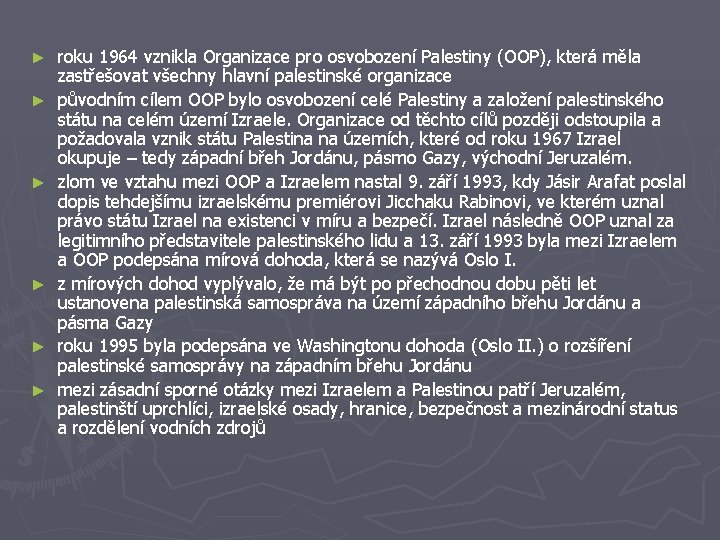 ► roku 1964 vznikla Organizace pro osvobození Palestiny (OOP), která měla zastřešovat všechny hlavní palestinské organizace

► původním cílem OOP bylo osvobození celé Palestiny a založení palestinského státu na celém území Izraele. Organizace od těchto cílů později odstoupila a požadovala vznik státu Palestina na územích, které od roku 1967 Izrael okupuje – tedy západní břeh Jordánu, pásmo Gazy, východní Jeruzalém.

► zlom ve vztahu mezi OOP a Izraelem nastal 9. září 1993, kdy Jásir Arafat poslal dopis tehdejšímu izraelskému premiérovi Jicchaku Rabinovi, ve kterém uznal právo státu Izrael na existenci v míru a bezpečí. Izrael následně OOP uznal za legitimního představitele palestinského lidu a 13. září 1993 byla mezi Izraelem a OOP podepsána mírová dohoda, která se nazývá Oslo I.

► z mírových dohod vyplývalo, že má být po přechodnou dobu pěti let ustanovena palestinská samospráva na území západního břehu Jordánu a pásma Gazy

► roku 1995 byla podepsána ve Washingtonu dohoda (Oslo II.) o rozšíření palestinské samosprávy na západním břehu Jordánu

► mezi zásadní sporné otázky mezi Izraelem a Palestinou patří Jeruzalém, palestinští uprchlíci, izraelské osady, hranice, bezpečnost a mezinárodní status a rozdělení vodních zdrojů